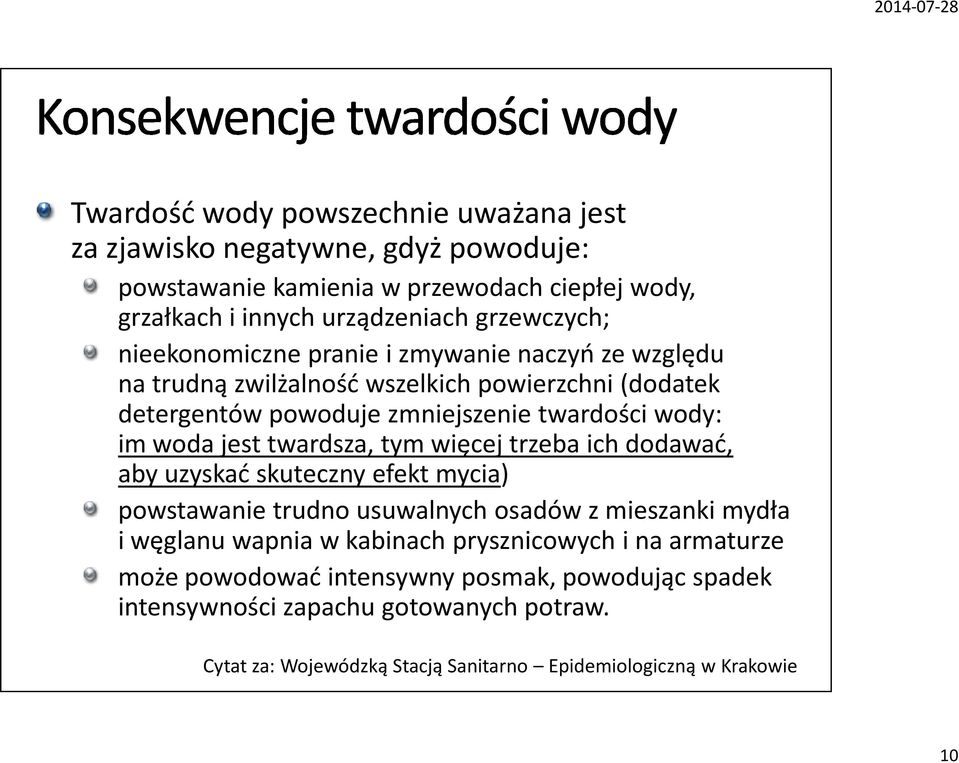 2014-07-28

Konsekwencje twardości wody

Twardość wody powszechnie uważana jest za zjawisko negatywne, gdyż powoduje:

powstawanie kamienia w przewodach ciepłej wody, grzałkach i innych urządzeniach grzewczych;

nieekonomiczne pranie i zmywanie naczyń ze względu na trudną zwilżalność wszelkich powierzchni (dodatek detergentów powoduje zmniejszenie twardości wody: im woda jest twardsza, tym więcej trzeba ich dodawać, aby uzyskać skuteczny efekt mycia)

powstawanie trudno usuwalnych osadów z mieszanki mydła i węglanu wapnia w kabinach prysznicowych i na armaturze

może powodować intensywny posmak, powodując spadek intensywności zapachu gotowanych potraw.

Cytat za: Wojewódzką Stacją Sanitarno – Epidemiologiczną w Krakowie

10